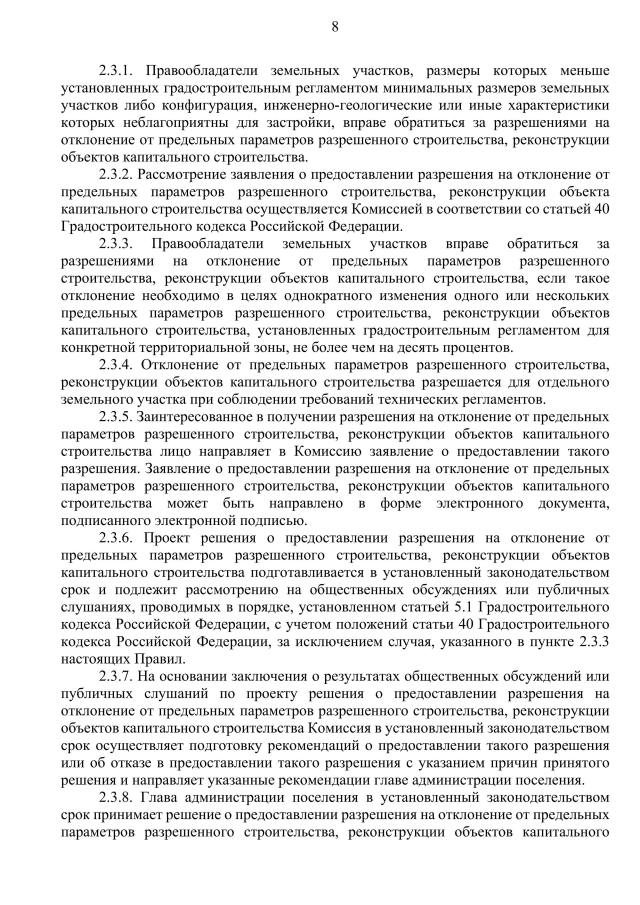 8

2.3.1. Правообладатели земельных участков, размеры которых меньше установленных градостроительным регламентом минимальных размеров земельных участков либо конфигурация, инженерно-геологические или иные характеристики которых неблагоприятны для застройки, вправе обратиться за разрешениями на отклонение от предельных параметров разрешенного строительства, реконструкции объектов капитального строительства.

2.3.2. Рассмотрение заявления о предоставлении разрешения на отклонение от предельных параметров разрешенного строительства, реконструкции объекта капитального строительства осуществляется Комиссией в соответствии со статьей 40 Градостроительного кодекса Российской Федерации.

2.3.3. Правообладатели земельных участков вправе обратиться за разрешениями на отклонение от предельных параметров разрешенного строительства, реконструкции объектов капитального строительства, если такое отклонение необходимо в целях однократного изменения одного или нескольких предельных параметров разрешенного строительства, реконструкции объектов капитального строительства, установленных градостроительным регламентом для конкретной территориальной зоны, не более чем на десять процентов.

2.3.4. Отклонение от предельных параметров разрешенного строительства, реконструкции объектов капитального строительства разрешается для отдельного земельного участка при соблюдении требований технических регламентов.

2.3.5. Заинтересованное в получении разрешения на отклонение от предельных параметров разрешенного строительства, реконструкции объектов капитального строительства лицо направляет в Комиссию заявление о предоставлении такого разрешения. Заявление о предоставлении разрешения на отклонение от предельных параметров разрешенного строительства, реконструкции объектов капитального строительства может быть направлено в форме электронного документа, подписанного электронной подписью.

2.3.6. Проект решения о предоставлении разрешения на отклонение от предельных параметров разрешенного строительства, реконструкции объектов капитального строительства подготавливается в установленный законодательством срок и подлежит рассмотрению на общественных обсуждениях или публичных слушаниях, проводимых в порядке, установленном статьей 5.1 Градостроительного кодекса Российской Федерации, с учетом положений статьи 40 Градостроительного кодекса Российской Федерации, за исключением случая, указанного в пункте 2.3.3 настоящих Правил.

2.3.7. На основании заключения о результатах общественных обсуждений или публичных слушаний по проекту решения о предоставлении разрешения на отклонение от предельных параметров разрешенного строительства, реконструкции объектов капитального строительства Комиссия в установленный законодательством срок осуществляет подготовку рекомендаций о предоставлении такого разрешения или об отказе в предоставлении такого разрешения с указанием причин принятого решения и направляет указанные рекомендации главе администрации поселения.

2.3.8. Глава администрации поселения в установленный законодательством срок принимает решение о предоставлении разрешения на отклонение от предельных параметров разрешенного строительства, реконструкции объектов капитального